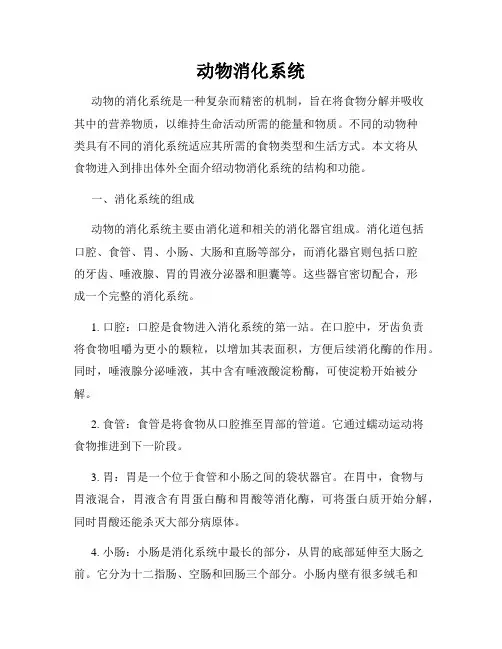 动物消化系统

动物的消化系统是一种复杂而精密的机制，旨在将食物分解并吸收其中的营养物质，以维持生命活动所需的能量和物质。不同的动物种类具有不同的消化系统适应其所需的食物类型和生活方式。本文将从食物进入到排出体外全面介绍动物消化系统的结构和功能。

一、消化系统的组成

动物的消化系统主要由消化道和相关的消化器官组成。消化道包括口腔、食管、胃、小肠、大肠和直肠等部分，而消化器官则包括口腔的牙齿、唾液腺、胃的胃液分泌器和胆囊等。这些器官密切配合，形成一个完整的消化系统。

1. 口腔：口腔是食物进入消化系统的第一站。在口腔中，牙齿负责将食物咀嚼为更小的颗粒，以增加其表面积，方便后续消化酶的作用。同时，唾液腺分泌唾液，其中含有唾液酸淀粉酶，可使淀粉开始被分解。

2. 食管：食管是将食物从口腔推至胃部的管道。它通过蠕动运动将食物推进到下一阶段。

3. 胃：胃是一个位于食管和小肠之间的袋状器官。在胃中，食物与胃液混合，胃液含有胃蛋白酶和胃酸等消化酶，可将蛋白质开始分解，同时胃酸还能杀灭大部分病原体。

4. 小肠：小肠是消化系统中最长的部分，从胃的底部延伸至大肠之前。它分为十二指肠、空肠和回肠三个部分。小肠内壁有很多绒毛和